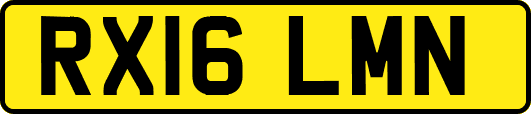 RX16 LMN